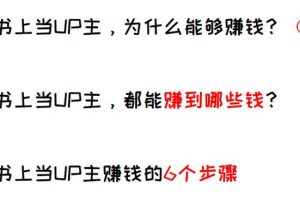 书上当UP主，为什么能够赚钱？

书上当UP主，都能赚到哪些钱？

书上当UP主赚钱的6个步骤